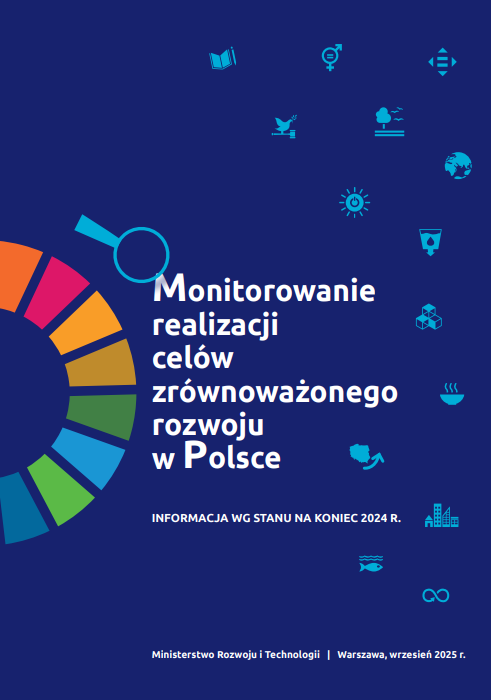 Monitorowanie realizacji celów zrównoważonego rozwoju w Polsce

INFORMACJA WG STANU NA KONIEC 2024 R.

Ministerstwo Rozwoju i Technologii | Warszawa, wrzesień 2025 r.